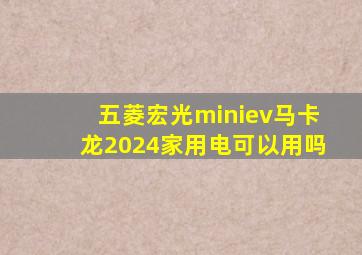 五菱宏光miniev马卡龙2024家用电可以用吗